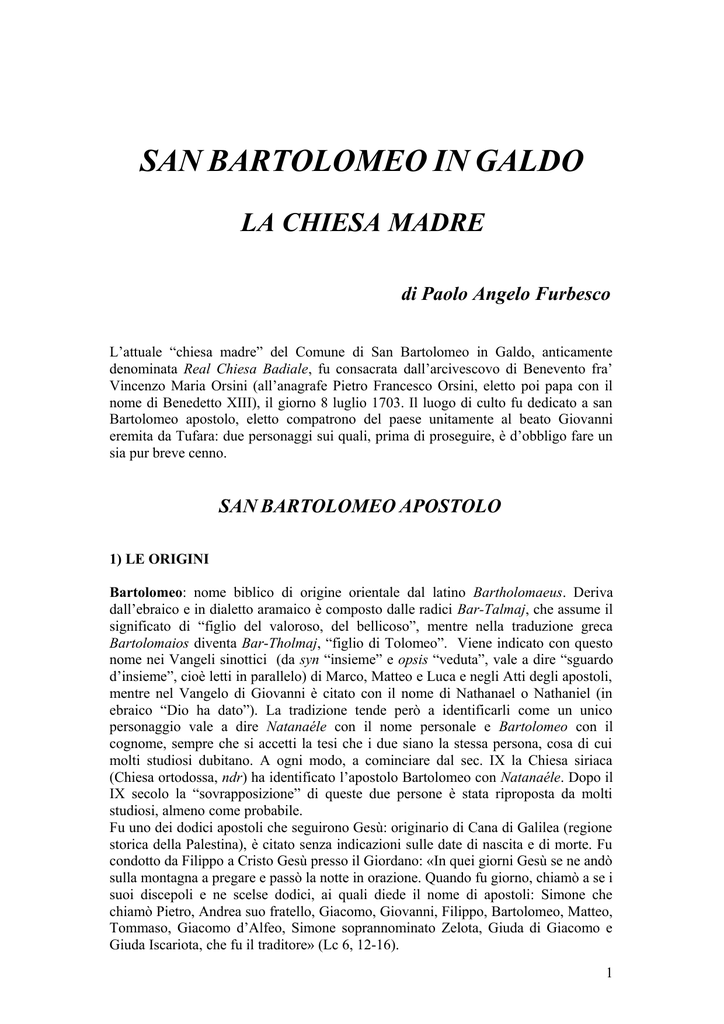 SAN BARTOLOMEO IN GALDO

LA CHIESA MADRE

di Paolo Angelo Furbesco

L'attuale "chiesa madre" del Comune di San Bartolomeo in Galdo, anticamente denominata Real Chiesa Badiale, fu consacrata dall'arcivescovo di Benevento fra' Vincenzo Maria Orsini (all'anagrafe Pietro Francesco Orsini, eletto poi papa con il nome di Benedetto XIII), il giorno 8 luglio 1703. Il luogo di culto fu dedicato a san Bartolomeo apostolo, eletto compatrono del paese unitamente al beato Giovanni eremita da Tufara: due personaggi sui quali, prima di proseguire, è d'obbligo fare un sia pur breve cenno.

SAN BARTOLOMEO APOSTOLO

1) LE ORIGINI

Bartolomeo: nome biblico di origine orientale dal latino Bartholomaeus. Deriva dall'ebraico e in dialetto aramaico è composto dalle radici Bar-Talmaj, che assume il significato di "figlio del valoroso, del bellicoso", mentre nella traduzione greca Bartolomaios diventa Bar-Tholmaj, "figlio di Tolomeo". Viene indicato con questo nome nei Vangeli sinottici (da syn "insieme" e opsis "veduta", vale a dire "sguardo d'insieme", cioè letti in parallelo) di Marco, Matteo e Luca e negli Atti degli apostoli, mentre nel Vangelo di Giovanni è citato con il nome di Nathanael o Nathaniel (in ebraico "Dio ha dato"). La tradizione tende però a identificarli come un unico personaggio vale a dire Natanaéle con il nome personale e Bartolomeo con il cognome, sempre che si accetti la tesi che i due siano la stessa persona, cosa di cui molti studiosi dubitano. A ogni modo, a cominciare dal sec. IX la Chiesa siriaca (Chiesa ortodossa, ndr) ha identificato l'apostolo Bartolomeo con Natanaèle. Dopo il IX secolo la "sovrapposizione" di queste due persone è stata riproposta da molti studiosi, almeno come probabile.
Fu uno dei dodici apostoli che seguirono Gesù: originario di Cana di Galilea (regione storica della Palestina), è citato senza indicazioni sulle date di nascita e di morte. Fu condotto da Filippo a Cristo Gesù presso il Giordano: «In quei giorni Gesù se ne andò sulla montagna a pregare e passò la notte in orazione. Quando fu giorno, chiamò a se i suoi discepoli e ne scelse dodici, ai quali diede il nome di apostoli: Simone che chiamò Pietro, Andrea suo fratello, Giacomo, Giovanni, Filippo, Bartolomeo, Matteo, Tommaso, Giacomo d'Alfeo, Simone soprannominato Zelota, Giuda di Giacomo e Giuda Iscariota, che fu il traditore» (Lc 6, 12-16).

1